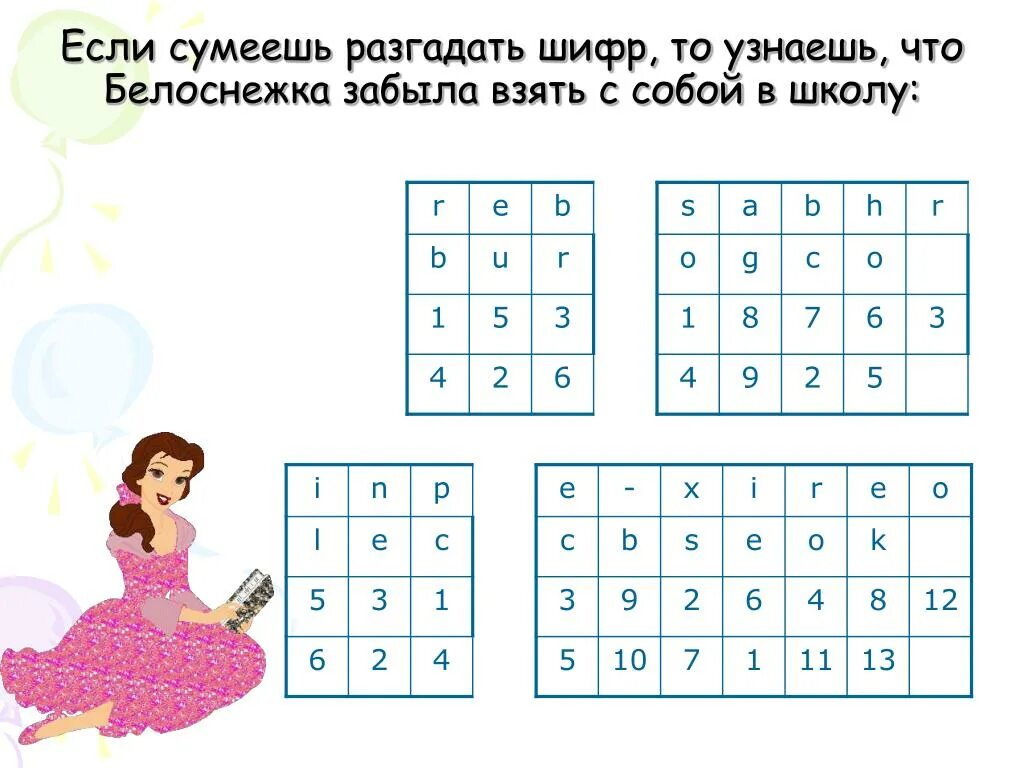 Если сумеешь разгадать шифр, то узнаешь, что Белоснежка забыла взять с собой в школу:

| r | e | b |
|---|---|---|
| b | u | r |
| 1 | 5 | 3 |
| 4 | 2 | 6 |

| s | a | b | h | r |
|---|---|---|---|---|
| o | g | c | o | |
| 1 | 8 | 7 | 6 | 3 |
| 4 | 9 | 2 | 5 | |

| i | n | p |
|---|---|---|
| l | e | c |
| 5 | 3 | 1 |
| 6 | 2 | 4 |

| e | - | x | i | r | e | o |
|---|---|---|---|---|---|---|
| c | b | s | e | o | k | |
| 3 | 9 | 2 | 6 | 4 | 8 | 12 |
| 5 | 10 | 7 | 1 | 11 | 13 | |